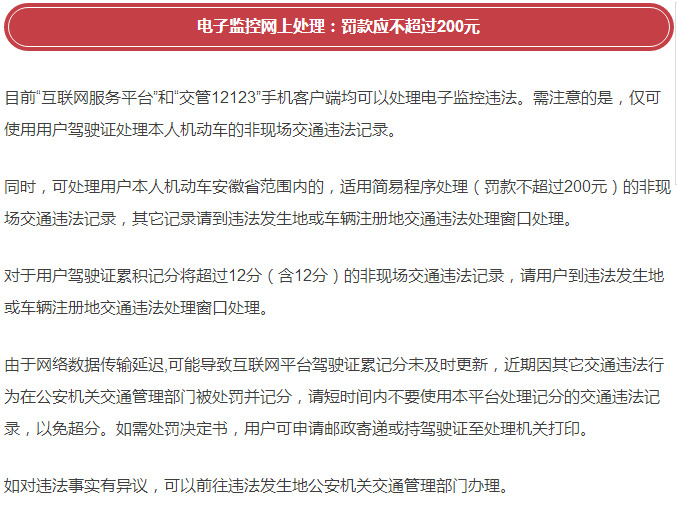 电子监控网上处理：罚款应不超过200元

目前“互联网服务平台”和“交管12123”手机客户端均可以处理电子监控违法。需注意的是，仅可使用用户驾驶证处理本人机动车的非现场交通违法记录。

同时，可处理用户本人机动车安徽省范围内的，适用简易程序处理（罚款不超过200元）的非现场交通违法记录，其它记录请到违法发生地或车辆注册地交通违法处理窗口处理。

对于用户驾驶证累积记分将超过12分（含12分）的非现场交通违法记录，请用户到违法发生地或车辆注册地交通违法处理窗口处理。

由于网络数据传输延迟,可能导致互联网平台驾驶证累记分未及时更新，近期因其它交通违法行为在公安机关交通管理部门被处罚并记分，请短时间内不要使用本平台处理记分的交通违法记录，以免超分。如需处罚决定书，用户可申请邮政寄递或持驾驶证至处理机关打印。

如对违法事实有异议，可以前往违法发生地公安机关交通管理部门办理。